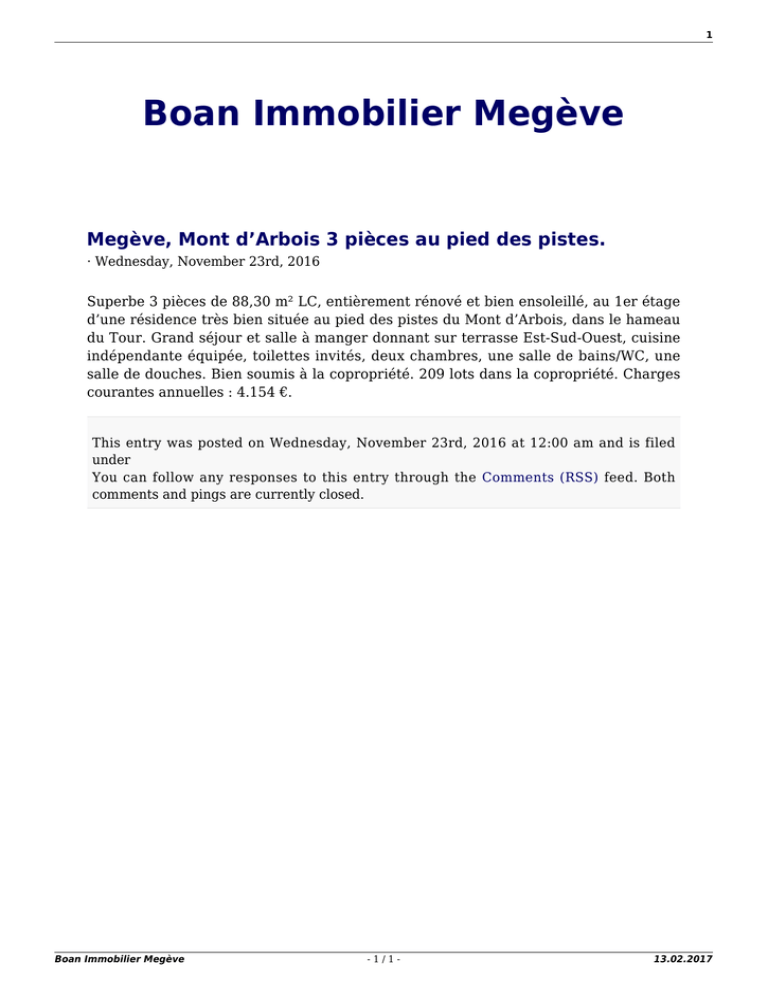 1

Boan Immobilier Megève

Megève, Mont d’Arbois 3 pièces au pied des pistes.

· Wednesday, November 23rd, 2016

Superbe 3 pièces de 88,30 m² LC, entièrement rénové et bien ensoleillé, au 1er étage d’une résidence très bien située au pied des pistes du Mont d’Arbois, dans le hameau du Tour. Grand séjour et salle à manger donnant sur terrasse Est-Sud-Ouest, cuisine indépendante équipée, toilettes invités, deux chambres, une salle de bains/WC, une salle de douches. Bien soumis à la copropriété. 209 lots dans la copropriété. Charges courantes annuelles : 4.154 €.

This entry was posted on Wednesday, November 23rd, 2016 at 12:00 am and is filed under
You can follow any responses to this entry through the Comments (RSS) feed. Both comments and pings are currently closed.

Boan Immobilier Megève - 1 / 1 - 13.02.2017